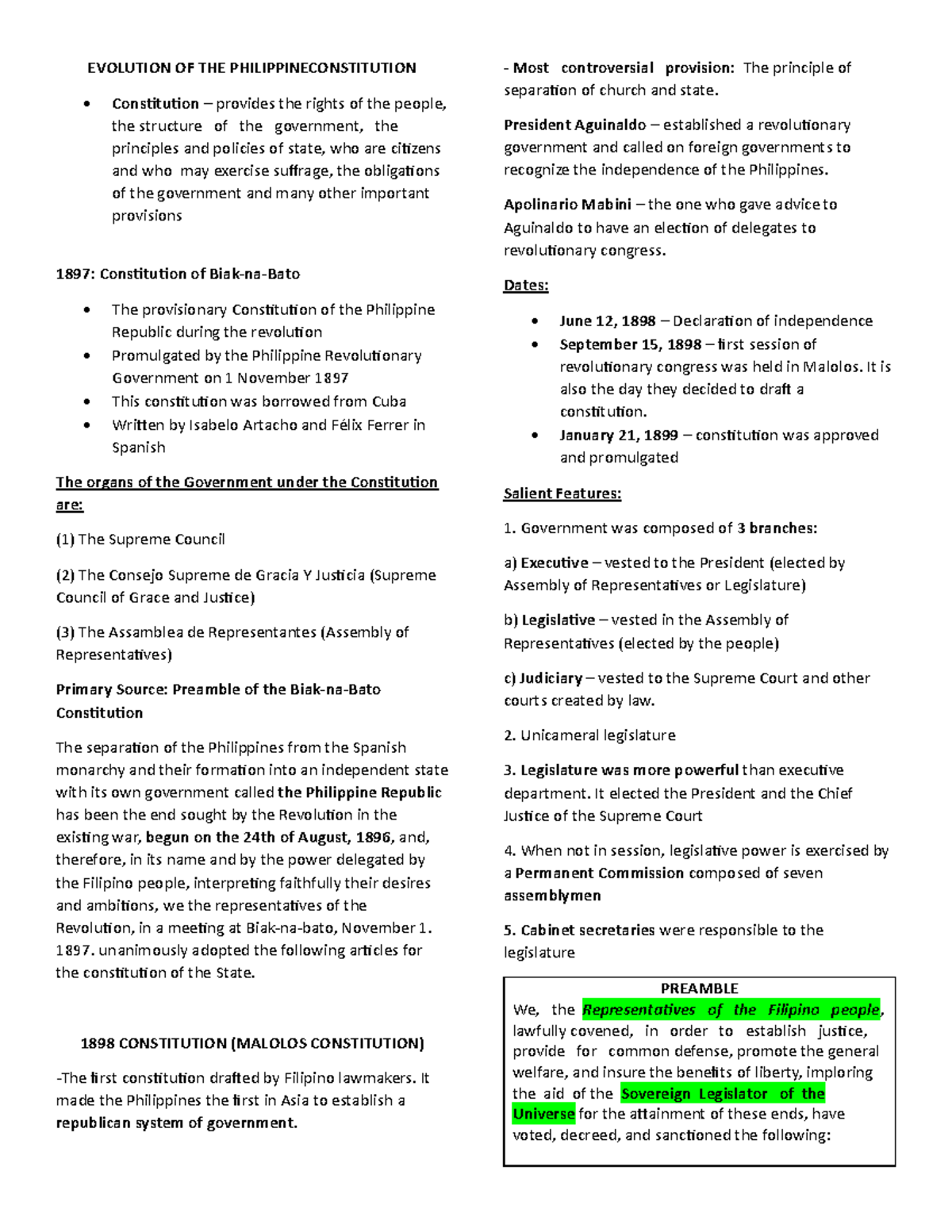 EVOLUTION OF THE PHILIPPINECONSTITUTION

• Constitution – provides the rights of the people, the structure of the government, the principles and policies of state, who are citizens and who may exercise suffrage, the obligations of the government and many other important provisions

1897: Constitution of Biak-na-Bato

• The provisionary Constitution of the Philippine Republic during the revolution
• Promulgated by the Philippine Revolutionary Government on 1 November 1897
• This constitution was borrowed from Cuba
• Written by Isabelo Artacho and Félix Ferrer in Spanish

The organs of the Government under the Constitution are:

(1) The Supreme Council

(2) The Consejo Supreme de Gracia Y Justicia (Supreme Council of Grace and Justice)

(3) The Assamblea de Representantes (Assembly of Representatives)

Primary Source: Preamble of the Biak-na-Bato Constitution

The separation of the Philippines from the Spanish monarchy and their formation into an independent state with its own government called the Philippine Republic has been the end sought by the Revolution in the existing war, begun on the 24th of August, 1896, and, therefore, in its name and by the power delegated by the Filipino people, interpreting faithfully their desires and ambitions, we the representatives of the Revolution, in a meeting at Biak-na-bato, November 1. 1897. unanimously adopted the following articles for the constitution of the State.

1898 CONSTITUTION (MALOLOS CONSTITUTION)

-The first constitution drafted by Filipino lawmakers. It made the Philippines the first in Asia to establish a republican system of government.

- Most controversial provision: The principle of separation of church and state.

President Aguinaldo – established a revolutionary government and called on foreign governments to recognize the independence of the Philippines.

Apolinario Mabini – the one who gave advice to Aguinaldo to have an election of delegates to revolutionary congress.

Dates:

• June 12, 1898 – Declaration of independence
• September 15, 1898 – first session of revolutionary congress was held in Malolos. It is also the day they decided to draft a constitution.
• January 21, 1899 – constitution was approved and promulgated

Salient Features:

1. Government was composed of 3 branches:

a) Executive – vested to the President (elected by Assembly of Representatives or Legislature)

b) Legislative – vested in the Assembly of Representatives (elected by the people)

c) Judiciary – vested to the Supreme Court and other courts created by law.

2. Unicameral legislature

3. Legislature was more powerful than executive department. It elected the President and the Chief Justice of the Supreme Court

4. When not in session, legislative power is exercised by a Permanent Commission composed of seven assemblymen

5. Cabinet secretaries were responsible to the legislature

PREAMBLE
We, the Representatives of the Filipino people, lawfully covened, in order to establish justice, provide for common defense, promote the general welfare, and insure the benefits of liberty, imploring the aid of the Sovereign Legislator of the Universe for the attainment of these ends, have voted, decreed, and sanctioned the following: